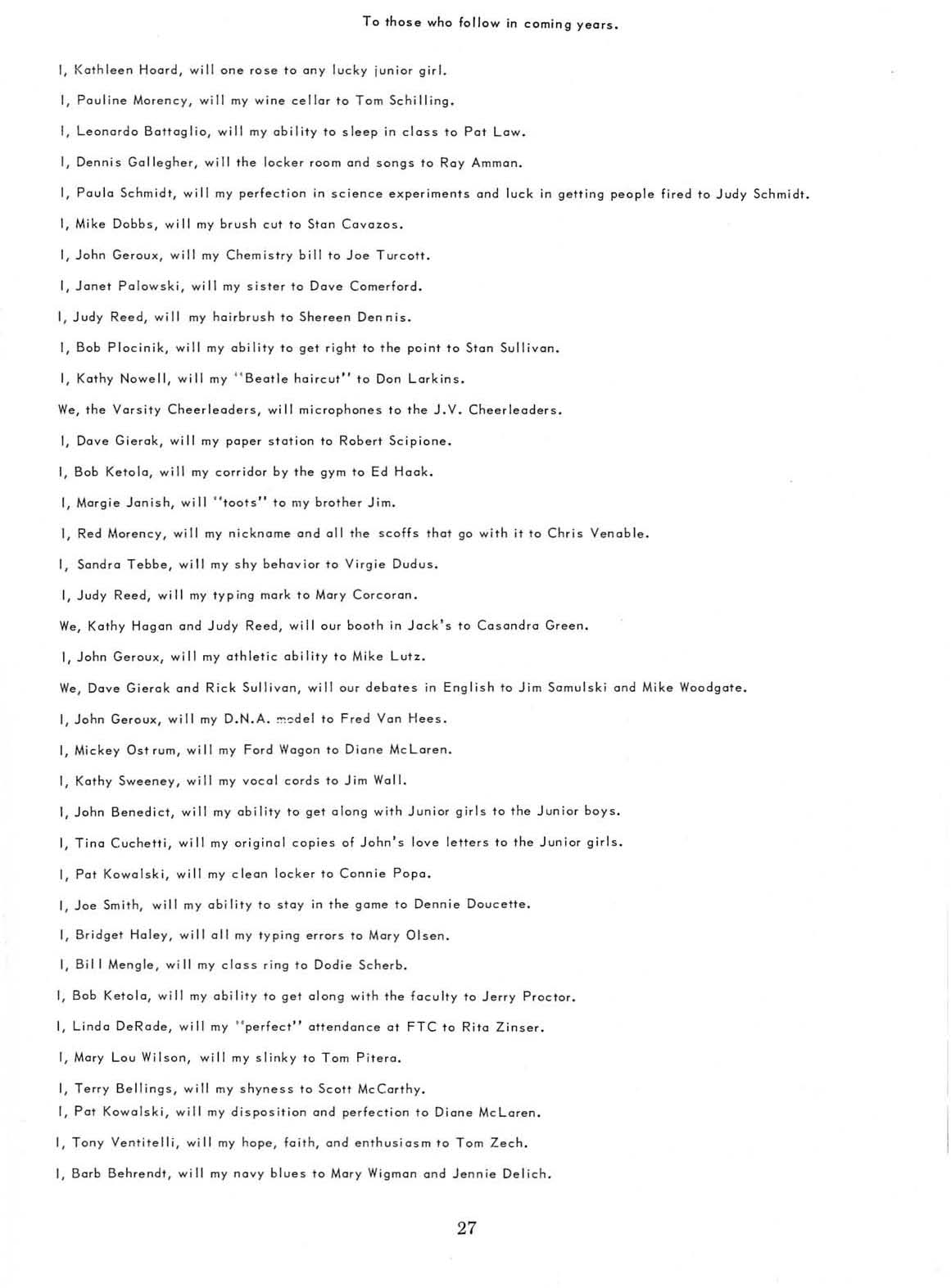 To those who follow in coming years.

I, Kathleen Hoard, will one rose to any lucky junior girl.

I, Pauline Morency, will my wine cellar to Tom Schilling.

I, Leonardo Battaglio, will my ability to sleep in class to Pat Law.

I, Dennis Gallegher, will the locker room and songs to Ray Amman.

I, Paula Schmidt, will my perfection in science experiments and luck in getting people fired to Judy Schmidt.

I, Mike Dobbs, will my brush cut to Stan Cavazos.

I, John Geroux, will my Chemistry bill to Joe Turcott.

I, Janet Palowski, will my sister to Dave Comerford.

I, Judy Reed, will my hairbrush to Shereen Dennis.

I, Bob Plocinik, will my ability to get right to the point to Stan Sullivan.

I, Kathy Nowell, will my "Beatle haircut" to Don Larkins.

We, the Varsity Cheerleaders, will microphones to the J.V. Cheerleaders.

I, Dave Gierak, will my paper station to Robert Scipione.

I, Bob Ketola, will my corridor by the gym to Ed Haak.

I, Margie Janish, will "toots" to my brother Jim.

I, Red Morency, will my nickname and all the scoffs that go with it to Chris Venable.

I, Sandra Tebbe, will my shy behavior to Virgie Dudus.

I, Judy Reed, will my typing mark to Mary Corcoran.

We, Kathy Hagan and Judy Reed, will our booth in Jack's to Casandra Green.

I, John Geroux, will my athletic ability to Mike Lutz.

We, Dave Gierak and Rick Sullivan, will our debates in English to Jim Samulski and Mike Woodgate.

I, John Geroux, will my D.N.A. model to Fred Van Hees.

I, Mickey Ostrum, will my Ford Wagon to Diane McLaren.

I, Kathy Sweeney, will my vocal cords to Jim Wall.

I, John Benedict, will my ability to get along with Junior girls to the Junior boys.

I, Tina Cuchetti, will my original copies of John's love letters to the Junior girls.

I, Pat Kowalski, will my clean locker to Connie Popa.

I, Joe Smith, will my ability to stay in the game to Dennie Doucette.

I, Bridget Haley, will all my typing errors to Mary Olsen.

I, Bill Mengle, will my class ring to Dodie Scherb.

I, Bob Ketola, will my ability to get along with the faculty to Jerry Proctor.

I, Linda DeRade, will my "perfect" attendance at FTC to Rita Zinser.

I, Mary Lou Wilson, will my slinky to Tom Pitera.

I, Terry Bellings, will my shyness to Scott McCarthy.

I, Pat Kowalski, will my disposition and perfection to Diane McLaren.

I, Tony Ventitelli, will my hope, faith, and enthusiasm to Tom Zech.

I, Barb Behrendt, will my navy blues to Mary Wigman and Jennie Delich.

27